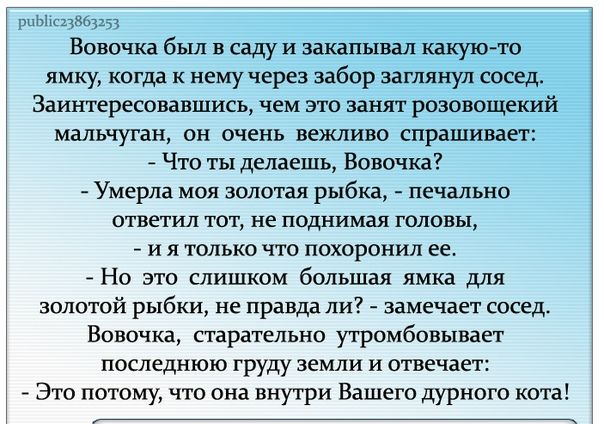 public23863253

Вовочка был в саду и закапывал какую-то ямку, когда к нему через забор заглянул сосед. Заинтересовавшись, чем это занят розовощекий мальчуган, он очень вежливо спрашивает:
- Что ты делаешь, Вовочка?
- Умерла моя золотая рыбка, - печально ответил тот, не поднимая головы,
- и я только что похоронил ее.
- Но это слишком большая ямка для золотой рыбки, не правда ли? - замечает сосед.
Вовочка, старательно утромбовывает последнюю груду земли и отвечает:
- Это потому, что она внутри Вашего дурного кота!